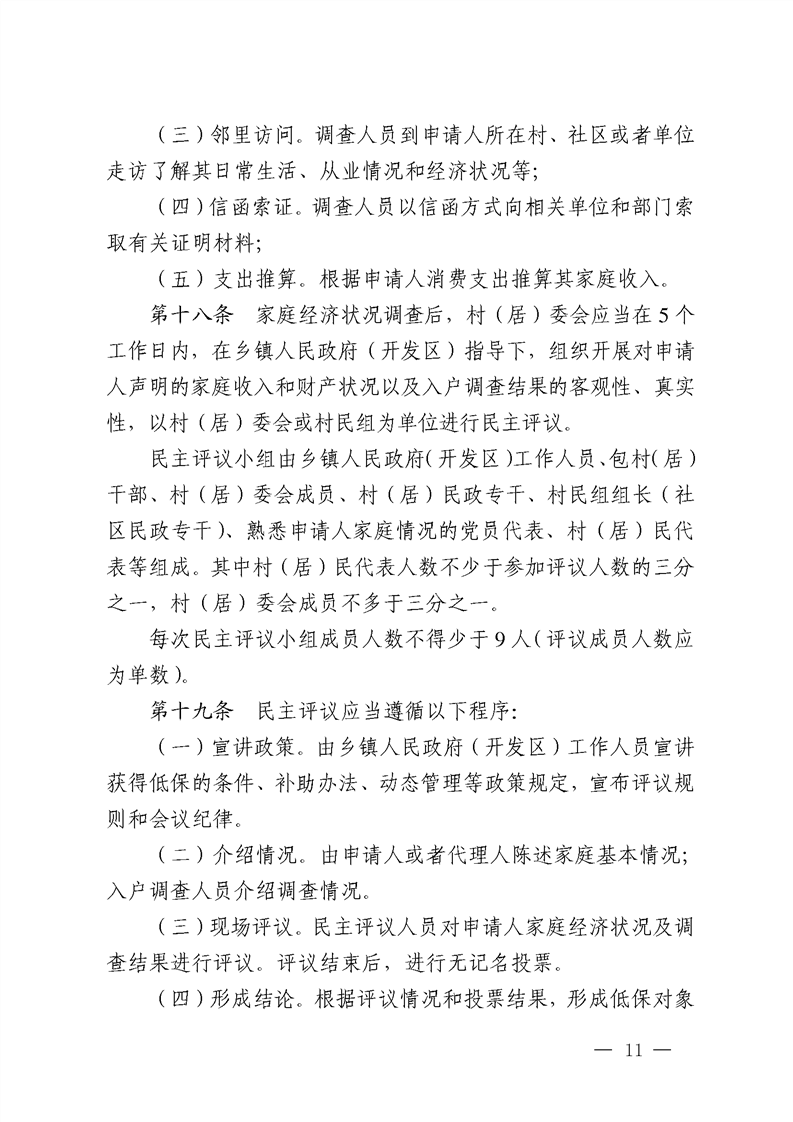 （三）邻里访问。调查人员到申请人所在村、社区或者单位走访了解其日常生活、从业情况和经济状况等；

（四）信函索证。调查人员以信函方式向相关单位和部门索取有关证明材料；

（五）支出推算。根据申请人消费支出推算其家庭收入。

第十八条　家庭经济状况调查后，村（居）委会应当在5个工作日内，在乡镇人民政府（开发区）指导下，组织开展对申请人声明的家庭收入和财产状况以及入户调查结果的客观性、真实性，以村（居）委会或村民组为单位进行民主评议。

民主评议小组由乡镇人民政府（开发区）工作人员、包村（居）干部、村（居）委会成员、村（居）民政专干、村民组组长（社区民政专干）、熟悉申请人家庭情况的党员代表、村（居）民代表等组成。其中村（居）民代表人数不少于参加评议人数的三分之一，村（居）委会成员不多于三分之一。

每次民主评议小组成员人数不得少于9人（评议成员人数应为单数）。

第十九条　民主评议应当遵循以下程序：

（一）宣讲政策。由乡镇人民政府（开发区）工作人员宣讲获得低保的条件、补助办法、动态管理等政策规定，宣布评议规则和会议纪律。

（二）介绍情况。由申请人或者代理人陈述家庭基本情况；入户调查人员介绍调查情况。

（三）现场评议。民主评议人员对申请人家庭经济状况及调查结果进行评议。评议结束后，进行无记名投票。

（四）形成结论。根据评议情况和投票结果，形成低保对象

— 11 —